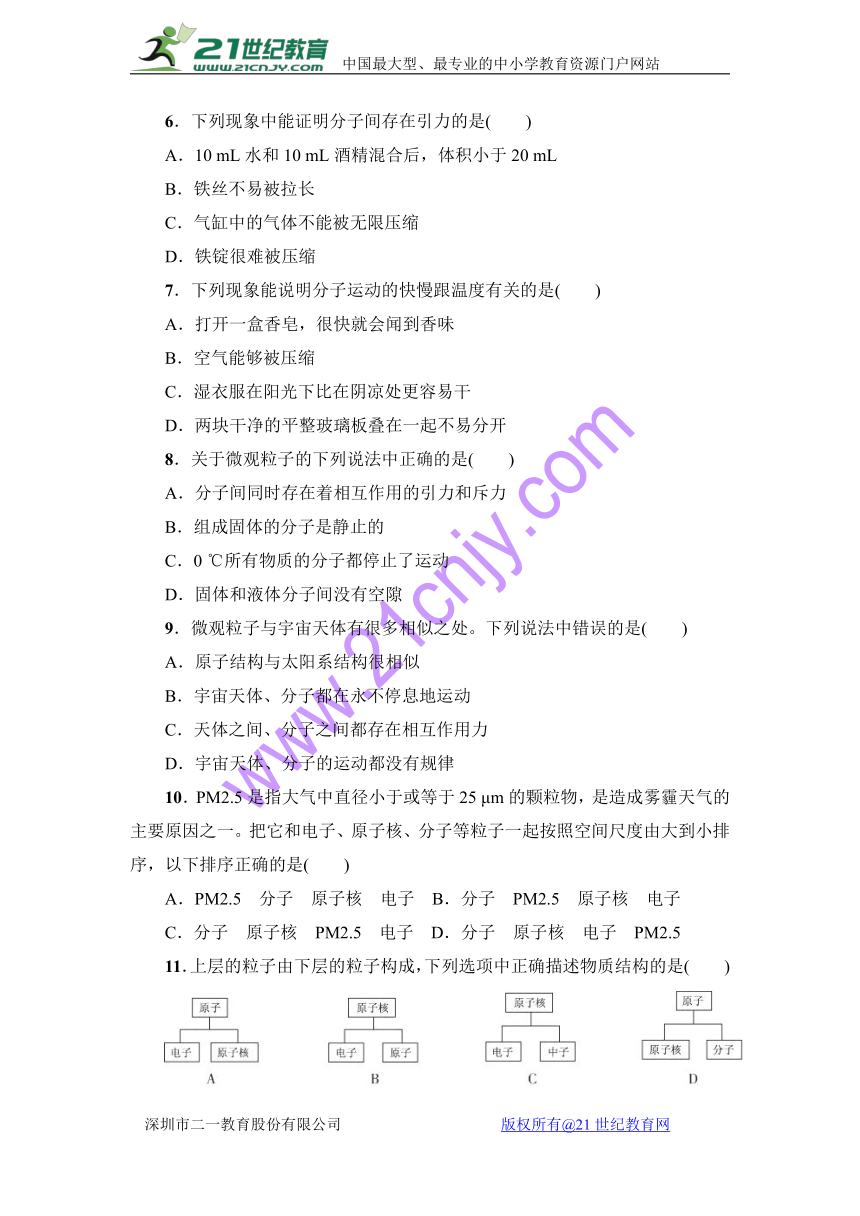 21世纪教育 www.21cnjy.com 中国最大型、最专业的中小学教育资源门户网站

6．下列现象中能证明分子间存在引力的是(　　)
A．10 mL 水和 10 mL 酒精混合后，体积小于 20 mL
B．铁丝不易被拉长
C．气缸中的气体不能被无限压缩
D．铁锭很难被压缩

7．下列现象能说明分子运动的快慢跟温度有关的是(　　)
A．打开一盒香皂，很快就会闻到香味
B．空气能够被压缩
C．湿衣服在阳光下比在阴凉处更容易干
D．两块干净的平整玻璃板叠在一起不易分开

8．关于微观粒子的下列说法中正确的是(　　)
A．分子间同时存在着相互作用的引力和斥力
B．组成固体的分子是静止的
C．0 ℃所有物质的分子都停止了运动
D．固体和液体分子间没有空隙

9．微观粒子与宇宙天体有很多相似之处。下列说法中错误的是(　　)
A．原子结构与太阳系结构很相似
B．宇宙天体、分子都在永不停息地运动
C．天体之间、分子之间都存在相互作用力
D．宇宙天体、分子的运动都没有规律

10．PM2.5 是指大气中直径小于或等于 25 μm 的颗粒物，是造成雾霾天气的主要原因之一。把它和电子、原子核、分子等粒子一起按照空间尺度由大到小排序，以下排序正确的是(　　)
A．PM2.5　分子　原子核　电子　B．分子　PM2.5　原子核　电子
C．分子　原子核　PM2.5　电子　D．分子　原子核　电子　PM2.5

11．上层的粒子由下层的粒子构成，下列选项中正确描述物质结构的是(　　)

原子
电子　原子核
A

原子核
电子　原子
B

原子核
电子　中子
C

原子
原子核　分子
D

www.21cnjy.com

深圳市二一教育股份有限公司　　版权所有@21 世纪教育网